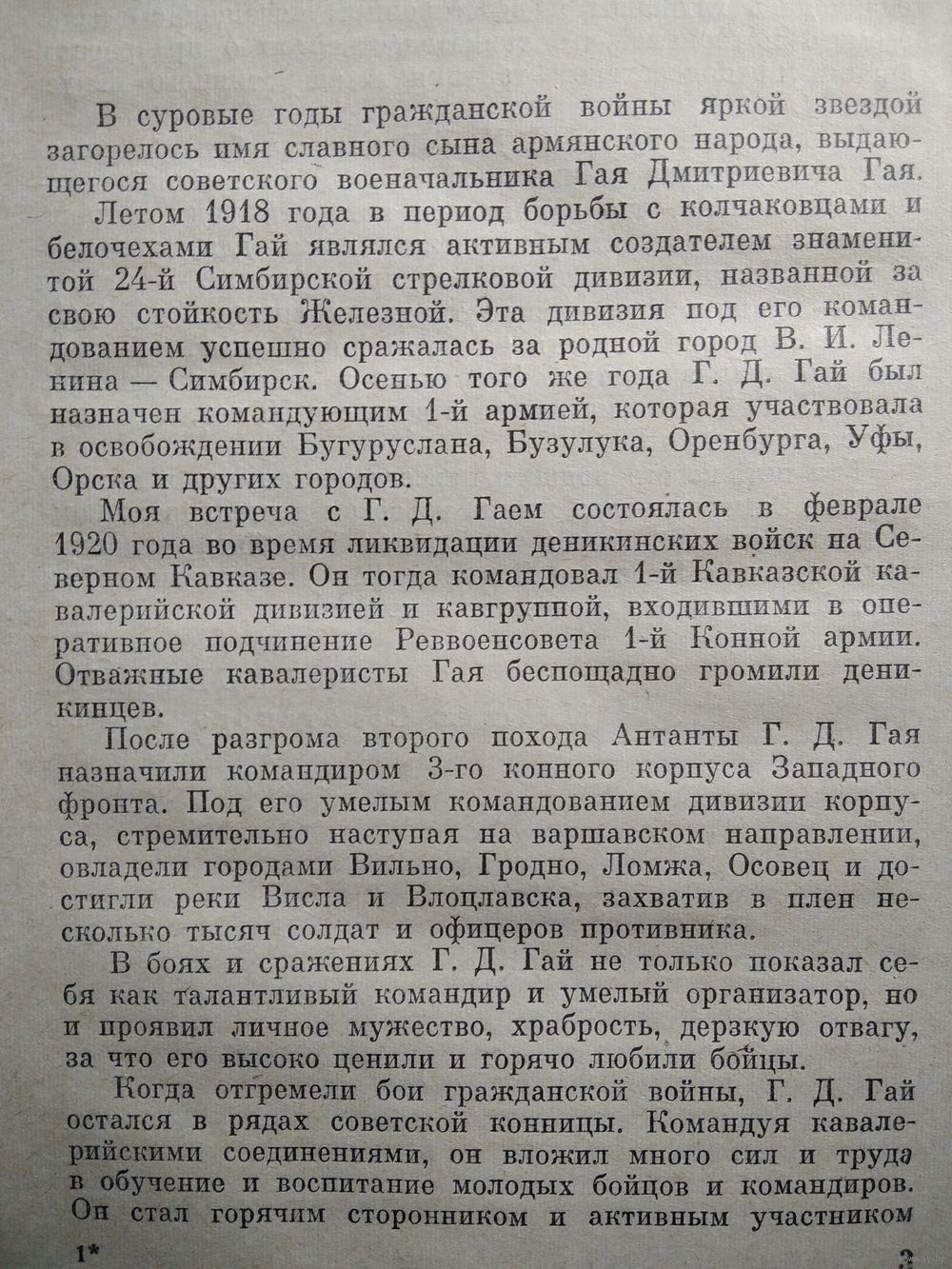 В суровые годы гражданской войны яркой звездой загорелось имя славного сына армянского народа, выдающегося советского военачальника Гая Дмитриевича Гая.

Летом 1918 года в период борьбы с колчаковцами и белочехами Гай являлся активным создателем знаменитой 24-й Симбирской стрелковой дивизии, названной за свою стойкость Железной. Эта дивизия под его командованием успешно сражалась за родной город В. И. Ленина — Симбирск. Осенью того же года Г. Д. Гай был назначен командующим 1-й армией, которая участвовала в освобождении Бугуруслана, Бузулука, Оренбурга, Уфы, Орска и других городов.

Моя встреча с Г. Д. Гаем состоялась в феврале 1920 года во время ликвидации деникинских войск на Северном Кавказе. Он тогда командовал 1-й Кавказской кавалерийской дивизией и кавгруппой, входившими в оперативное подчинение Реввоенсовета 1-й Конной армии. Отважные кавалеристы Гая беспощадно громили деникинцев.

После разгрома второго похода Антанты Г. Д. Гая назначили командиром 3-го конного корпуса Западного фронта. Под его умелым командованием дивизии корпуса, стремительно наступая на варшавском направлении, овладели городами Вильно, Гродно, Ломжа, Осовец и достигли реки Висла и Влоцлавска, захватив в плен несколько тысяч солдат и офицеров противника.

В боях и сражениях Г. Д. Гай не только показал себя как талантливый командир и умелый организатор, но и проявил личное мужество, храбрость, дерзкую отвагу, за что его высоко ценили и горячо любили бойцы.

Когда отгремели бои гражданской войны, Г. Д. Гай остался в рядах советской конницы. Командуя кавалерийскими соединениями, он вложил много сил и труда в обучение и воспитание молодых бойцов и командиров. Он стал горячим сторонником и активным участником

1* 3